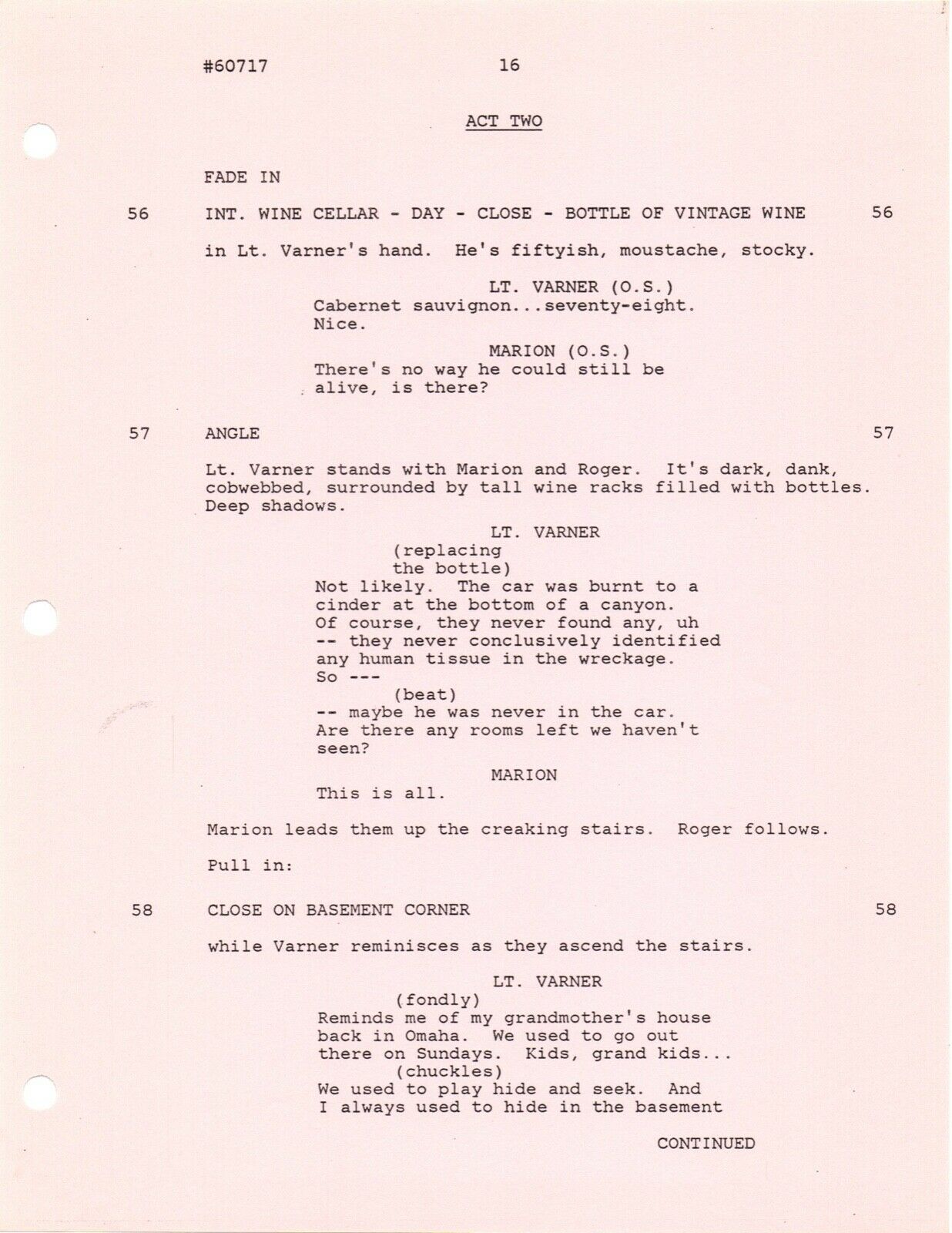 #60717 16

ACT TWO

FADE IN

56 INT. WINE CELLAR - DAY - CLOSE - BOTTLE OF VINTAGE WINE 56

in Lt. Varner's hand. He's fiftyish, moustache, stocky.

LT. VARNER (O.S.)
Cabernet sauvignon...seventy-eight. Nice.

MARION (O.S.)
There's no way he could still be alive, is there?

57 ANGLE 57

Lt. Varner stands with Marion and Roger. It's dark, dank, cobwebbed, surrounded by tall wine racks filled with bottles. Deep shadows.

LT. VARNER
(replacing the bottle)
Not likely. The car was burnt to a cinder at the bottom of a canyon. Of course, they never found any, uh -- they never conclusively identified any human tissue in the wreckage. So ---
(beat)
-- maybe he was never in the car. Are there any rooms left we haven't seen?

MARION
This is all.

Marion leads them up the creaking stairs. Roger follows.

Pull in:

58 CLOSE ON BASEMENT CORNER 58

while Varner reminisces as they ascend the stairs.

LT. VARNER
(fondly)
Reminds me of my grandmother's house back in Omaha. We used to go out there on Sundays. Kids, grand kids...
(chuckles)
We used to play hide and seek. And I always used to hide in the basement

CONTINUED